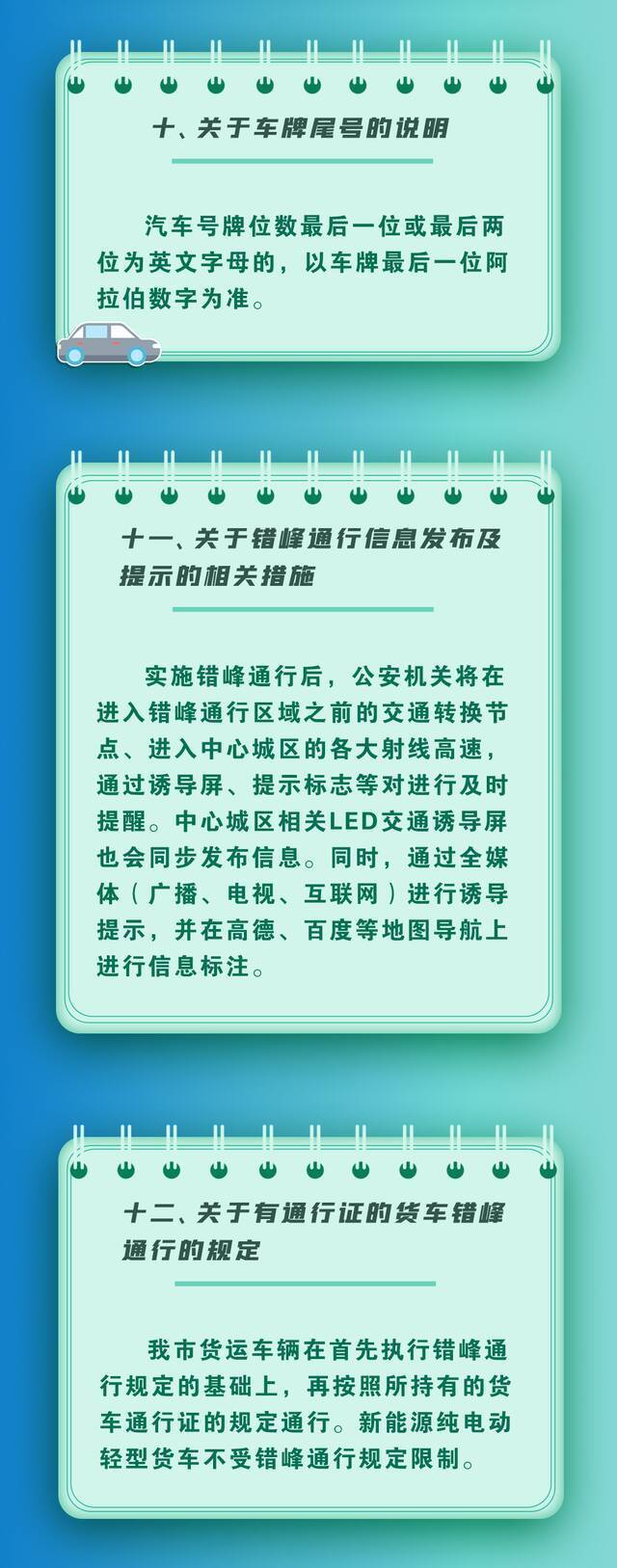 十、关于车牌尾号的说明

汽车号牌位数最后一位或最后两位为英文字母的，以车牌最后一位阿拉伯数字为准。

十一、关于错峰通行信息发布及提示的相关措施

实施错峰通行后，公安机关将在进入错峰通行区域之前的交通转换节点、进入中心城区的各大射线高速，通过诱导屏、提示标志等对进行及时提醒。中心城区相关LED交通诱导屏也会同步发布信息。同时，通过全媒体（广播、电视、互联网）进行诱导提示，并在高德、百度等地图导航上进行信息标注。

十二、关于有通行证的货车错峰通行的规定

我市货运车辆在首先执行错峰通行规定的基础上，再按照所持有的货车通行证的规定通行。新能源纯电动轻型货车不受错峰通行规定限制。